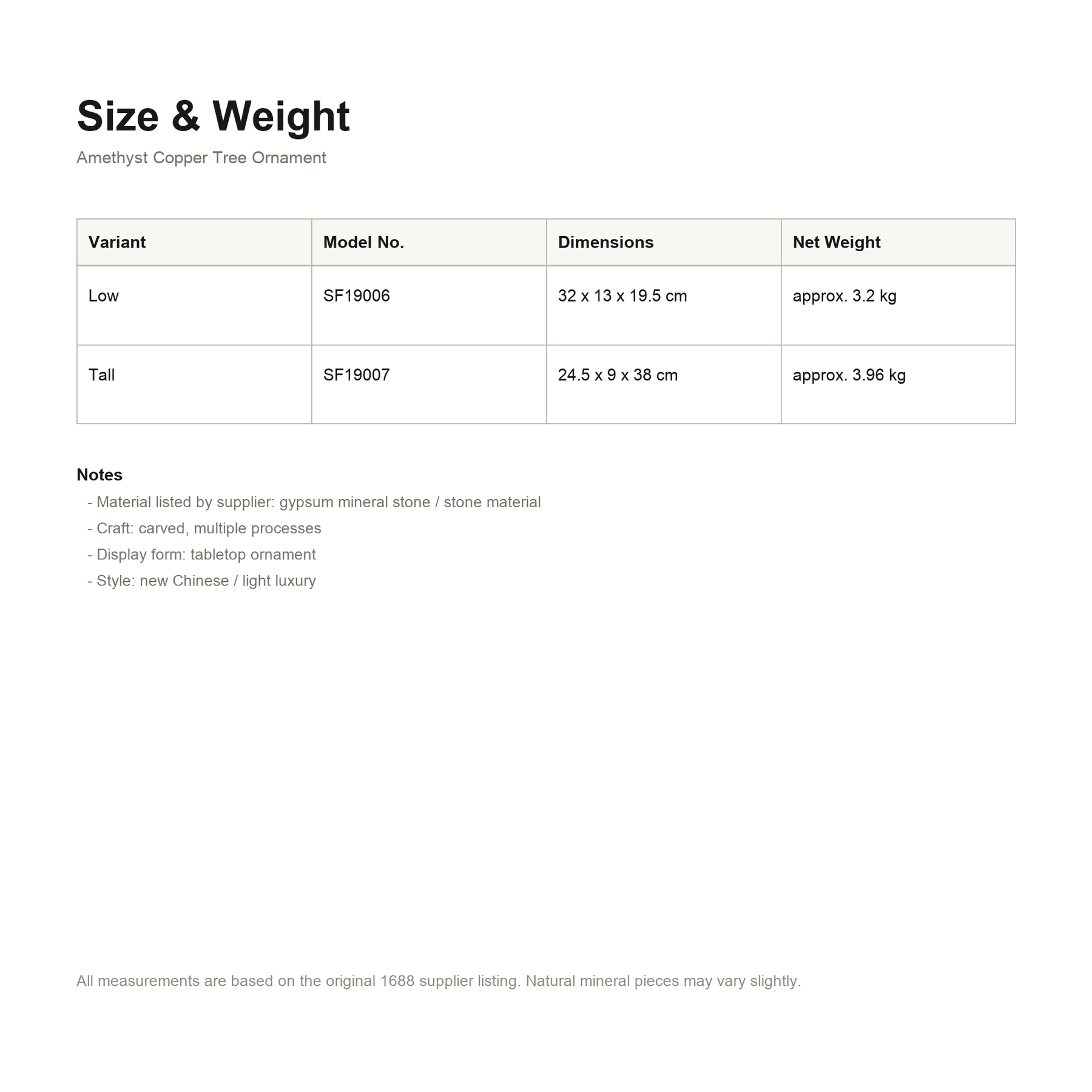 Size & Weight

Amethyst Copper Tree Ornament

| Variant | Model No. | Dimensions | Net Weight |
|---|---|---|---|
| Low | SF19006 | 32 x 13 x 19.5 cm | approx. 3.2 kg |
| Tall | SF19007 | 24.5 x 9 x 38 cm | approx. 3.96 kg |

Notes

- Material listed by supplier: gypsum mineral stone / stone material
- Craft: carved, multiple processes
- Display form: tabletop ornament
- Style: new Chinese / light luxury

All measurements are based on the original 1688 supplier listing. Natural mineral pieces may vary slightly.